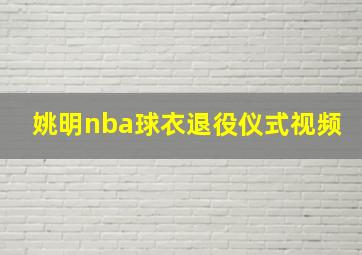 姚明nba球衣退役仪式视频